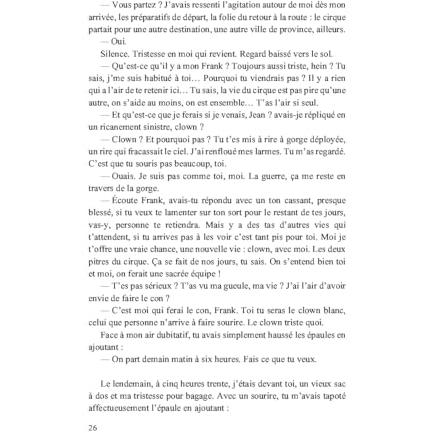 — Vous partez ? J'avais ressenti l'agitation autour de moi dès mon arrivée, les préparatifs de départ, la folie du retour à la route : le cirque partait pour une autre destination, une autre ville de province, ailleurs.

— Oui.

Silence. Tristesse en moi qui revient. Regard baissé vers le sol.

— Qu'est-ce qu'il y a mon Frank ? Toujours aussi triste, hein ? Tu sais, j'me suis habitué à toi… Pourquoi tu viendrais pas ? Il y a rien qui a l'air de te retenir ici… Tu sais, la vie du cirque est pas pire qu'une autre, on s'aide au moins, on est ensemble… T'as l'air si seul.

— Et qu'est-ce que je ferais si je venais, Jean ? avais-je répliqué en un ricanement sinistre, clown ?

— Clown ? Et pourquoi pas ? Tu t'es mis à rire à gorge déployée, un rire qui fracassait le ciel. J'ai renfloué mes larmes. Tu m'as regardé. C'est que tu souris pas beaucoup, toi.

— Ouais. Je suis pas comme toi, moi. La guerre, ça me reste en travers de la gorge.

— Écoute Frank, avais-tu répondu avec un ton cassant, presque blessé, si tu veux te lamenter sur ton sort pour le restant de tes jours, vas-y, personne te retiendra. Mais y a des tas d'autres vies qui t'attendent, si tu arrives pas à les voir c'est tant pis pour toi. Moi je t'offre une vraie chance, une nouvelle vie : clown, avec moi. Les deux pitres du cirque. Ça se fait de nos jours, tu sais. On s'entend bien toi et moi, on ferait une sacrée équipe !

— T'es pas sérieux ? T'as vu ma gueule, ma vie ? J'ai l'air d'avoir envie de faire le con ?

— C'est moi qui ferai le con, Frank. Toi tu seras le clown blanc, celui que personne n'arrive à faire sourire. Le clown triste quoi.

Face à mon air dubitatif, tu avais simplement haussé les épaules en ajoutant :

— On part demain matin à six heures. Fais ce que tu veux.

Le lendemain, à cinq heures trente, j'étais devant toi, un vieux sac à dos et ma tristesse pour bagage. Avec un sourire, tu m'avais tapoté affectueusement l'épaule en ajoutant :

26